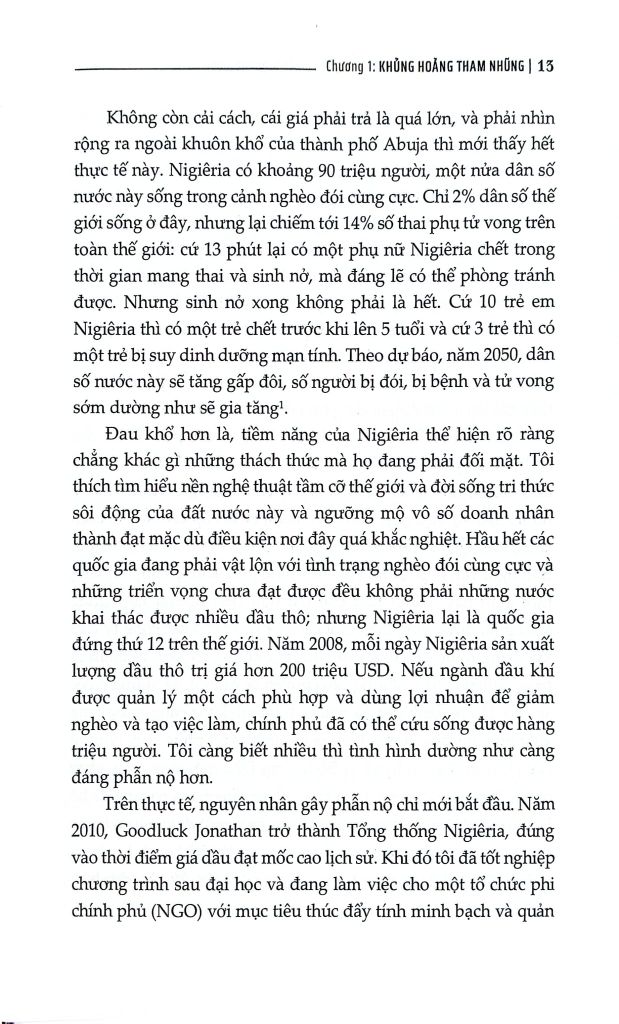 Chương 1: KHỦNG HOẢNG THAM NHŨNG | 13

Không còn cải cách, cái giá phải trả là quá lớn, và phải nhìn rộng ra ngoài khuôn khổ của thành phố Abuja thì mới thấy hết thực tế này. Nigiêria có khoảng 90 triệu người, một nửa dân số nước này sống trong cảnh nghèo đói cùng cực. Chỉ 2% dân số thế giới sống ở đây, nhưng lại chiếm tới 14% số thai phụ tử vong trên toàn thế giới: cứ 13 phút lại có một phụ nữ Nigiêria chết trong thời gian mang thai và sinh nở, mà đáng lẽ có thể phòng tránh được. Nhưng sinh nở xong không phải là hết. Cứ 10 trẻ em Nigiêria thì có một trẻ chết trước khi lên 5 tuổi và cứ 3 trẻ thì có một trẻ bị suy dinh dưỡng mạn tính. Theo dự báo, năm 2050, dân số nước này sẽ tăng gấp đôi, số người bị đói, bị bệnh và tử vong sớm dường như sẽ gia tăng$^{1}$.

Đau khổ hơn là, tiềm năng của Nigiêria thể hiện rõ ràng chẳng khác gì những thách thức mà họ đang phải đối mặt. Tôi thích tìm hiểu nền nghệ thuật tầm cỡ thế giới và đời sống tri thức sôi động của đất nước này và ngưỡng mộ vô số doanh nhân thành đạt mặc dù điều kiện nơi đây quá khắc nghiệt. Hầu hết các quốc gia đang phải vật lộn với tình trạng nghèo đói cùng cực và những triển vọng chưa đạt được đều không phải những nước khai thác được nhiều dầu thô; nhưng Nigiêria lại là quốc gia đứng thứ 12 trên thế giới. Năm 2008, mỗi ngày Nigiêria sản xuất lượng dầu thô trị giá hơn 200 triệu USD. Nếu ngành dầu khí được quản lý một cách phù hợp và dùng lợi nhuận để giảm nghèo và tạo việc làm, chính phủ đã có thể cứu sống được hàng triệu người. Tôi càng biết nhiều thì tình hình dường như càng đáng phẫn nộ hơn.

Trên thực tế, nguyên nhân gây phẫn nộ chỉ mới bắt đầu. Năm 2010, Goodluck Jonathan trở thành Tổng thống Nigiêria, đúng vào thời điểm giá dầu đạt mốc cao lịch sử. Khi đó tôi đã tốt nghiệp chương trình sau đại học và đang làm việc cho một tổ chức phi chính phủ (NGO) với mục tiêu thúc đẩy tính minh bạch và quản